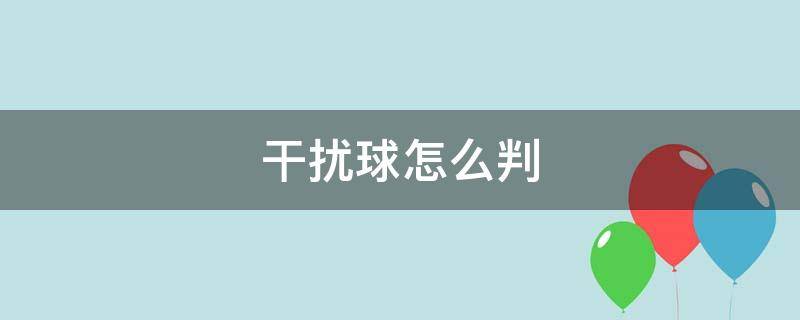 干扰球怎么判